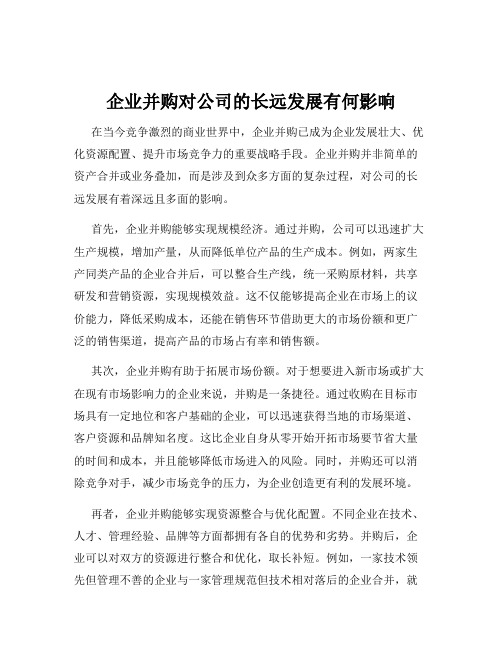 企业并购对公司的长远发展有何影响

在当今竞争激烈的商业世界中，企业并购已成为企业发展壮大、优化资源配置、提升市场竞争力的重要战略手段。企业并购并非简单的资产合并或业务叠加，而是涉及到众多方面的复杂过程，对公司的长远发展有着深远且多面的影响。

首先，企业并购能够实现规模经济。通过并购，公司可以迅速扩大生产规模，增加产量，从而降低单位产品的生产成本。例如，两家生产同类产品的企业合并后，可以整合生产线，统一采购原材料，共享研发和营销资源，实现规模效益。这不仅能够提高企业在市场上的议价能力，降低采购成本，还能在销售环节借助更大的市场份额和更广泛的销售渠道，提高产品的市场占有率和销售额。

其次，企业并购有助于拓展市场份额。对于想要进入新市场或扩大在现有市场影响力的企业来说，并购是一条捷径。通过收购在目标市场具有一定地位和客户基础的企业，可以迅速获得当地的市场渠道、客户资源和品牌知名度。这比企业自身从零开始开拓市场要节省大量的时间和成本，并且能够降低市场进入的风险。同时，并购还可以消除竞争对手，减少市场竞争的压力，为企业创造更有利的发展环境。

再者，企业并购能够实现资源整合与优化配置。不同企业在技术、人才、管理经验、品牌等方面都拥有各自的优势和劣势。并购后，企业可以对双方的资源进行整合和优化，取长补短。例如，一家技术领先但管理不善的企业与一家管理规范但技术相对落后的企业合并，就